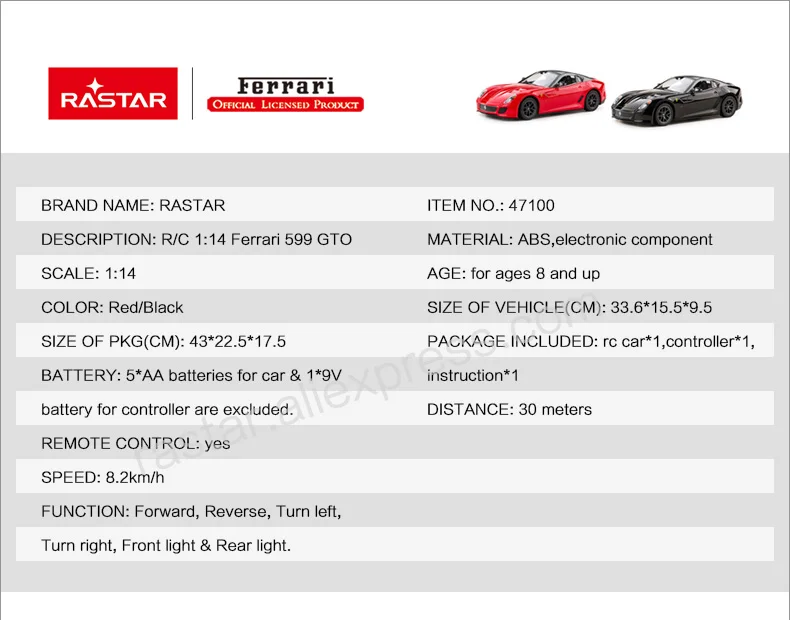 RASTAR

Ferrari
OFFICIAL LICENSED PRODUCT

BRAND NAME: RASTAR

DESCRIPTION: R/C 1:14 Ferrari 599 GTO

SCALE: 1:14

COLOR: Red/Black

SIZE OF PKG(CM): 43*22.5*17.5

BATTERY: 5*AA batteries for car & 1*9V battery for controller are excluded.

REMOTE CONTROL: yes

SPEED: 8.2km/h

FUNCTION: Forward, Reverse, Turn left, Turn right, Front light & Rear light.

ITEM NO.: 47100

MATERIAL: ABS,electronic component

AGE: for ages 8 and up

SIZE OF VEHICLE(CM): 33.6*15.5*9.5

PACKAGE INCLUDED: rc car*1,controller*1, instruction*1

DISTANCE: 30 meters

rastar.aliexpress.com